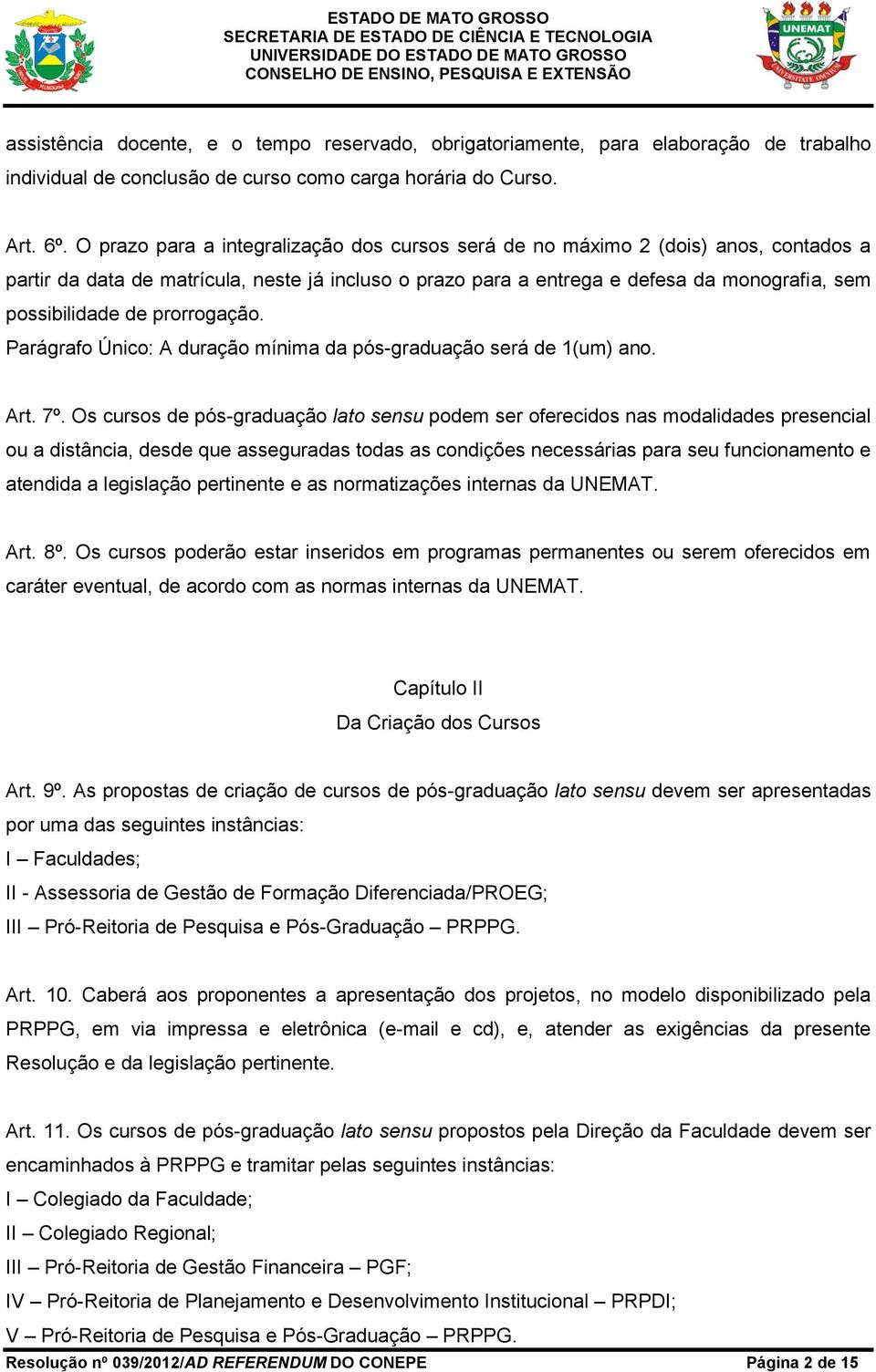 ESTADO DE MATO GROSSO
SECRETARIA DE ESTADO DE CIÊNCIA E TECNOLOGIA
UNIVERSIDADE DO ESTADO DE MATO GROSSO
CONSELHO DE ENSINO, PESQUISA E EXTENSÃO

UNEMAT

assistência docente, e o tempo reservado, obrigatoriamente, para elaboração de trabalho individual de conclusão de curso como carga horária do Curso.

Art. 6º. O prazo para a integralização dos cursos será de no máximo 2 (dois) anos, contados a partir da data de matrícula, neste já incluso o prazo para a entrega e defesa da monografia, sem possibilidade de prorrogação.
Parágrafo Único: A duração mínima da pós-graduação será de 1(um) ano.

Art. 7º. Os cursos de pós-graduação lato sensu podem ser oferecidos nas modalidades presencial ou a distância, desde que asseguradas todas as condições necessárias para seu funcionamento e atendida a legislação pertinente e as normatizações internas da UNEMAT.

Art. 8º. Os cursos poderão estar inseridos em programas permanentes ou serem oferecidos em caráter eventual, de acordo com as normas internas da UNEMAT.

Capítulo II
Da Criação dos Cursos

Art. 9º. As propostas de criação de cursos de pós-graduação lato sensu devem ser apresentadas por uma das seguintes instâncias:
I – Faculdades;
II - Assessoria de Gestão de Formação Diferenciada/PROEG;
III – Pró-Reitoria de Pesquisa e Pós-Graduação – PRPPG.

Art. 10. Caberá aos proponentes a apresentação dos projetos, no modelo disponibilizado pela PRPPG, em via impressa e eletrônica (e-mail e cd), e, atender as exigências da presente Resolução e da legislação pertinente.

Art. 11. Os cursos de pós-graduação lato sensu propostos pela Direção da Faculdade devem ser encaminhados à PRPPG e tramitar pelas seguintes instâncias:
I – Colegiado da Faculdade;
II – Colegiado Regional;
III – Pró-Reitoria de Gestão Financeira – PGF;
IV – Pró-Reitoria de Planejamento e Desenvolvimento Institucional – PRPDI;
V – Pró-Reitoria de Pesquisa e Pós-Graduação – PRPPG.

Resolução nº 039/2012/AD REFERENDUM DO CONEPE Página 2 de 15